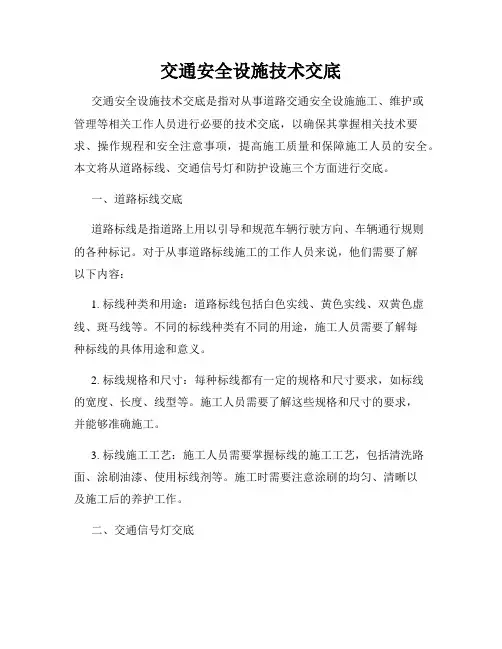 交通安全设施技术交底

交通安全设施技术交底是指对从事道路交通安全设施施工、维护或管理等相关工作人员进行必要的技术交底，以确保其掌握相关技术要求、操作规程和安全注意事项，提高施工质量和保障施工人员的安全。本文将从道路标线、交通信号灯和防护设施三个方面进行交底。

一、道路标线交底

道路标线是指道路上用以引导和规范车辆行驶方向、车辆通行规则的各种标记。对于从事道路标线施工的工作人员来说，他们需要了解以下内容：

1. 标线种类和用途：道路标线包括白色实线、黄色实线、双黄色虚线、斑马线等。不同的标线种类有不同的用途，施工人员需要了解每种标线的具体用途和意义。

2. 标线规格和尺寸：每种标线都有一定的规格和尺寸要求，如标线的宽度、长度、线型等。施工人员需要了解这些规格和尺寸的要求，并能够准确施工。

3. 标线施工工艺：施工人员需要掌握标线的施工工艺，包括清洗路面、涂刷油漆、使用标线剂等。施工时需要注意涂刷的均匀、清晰以及施工后的养护工作。

二、交通信号灯交底